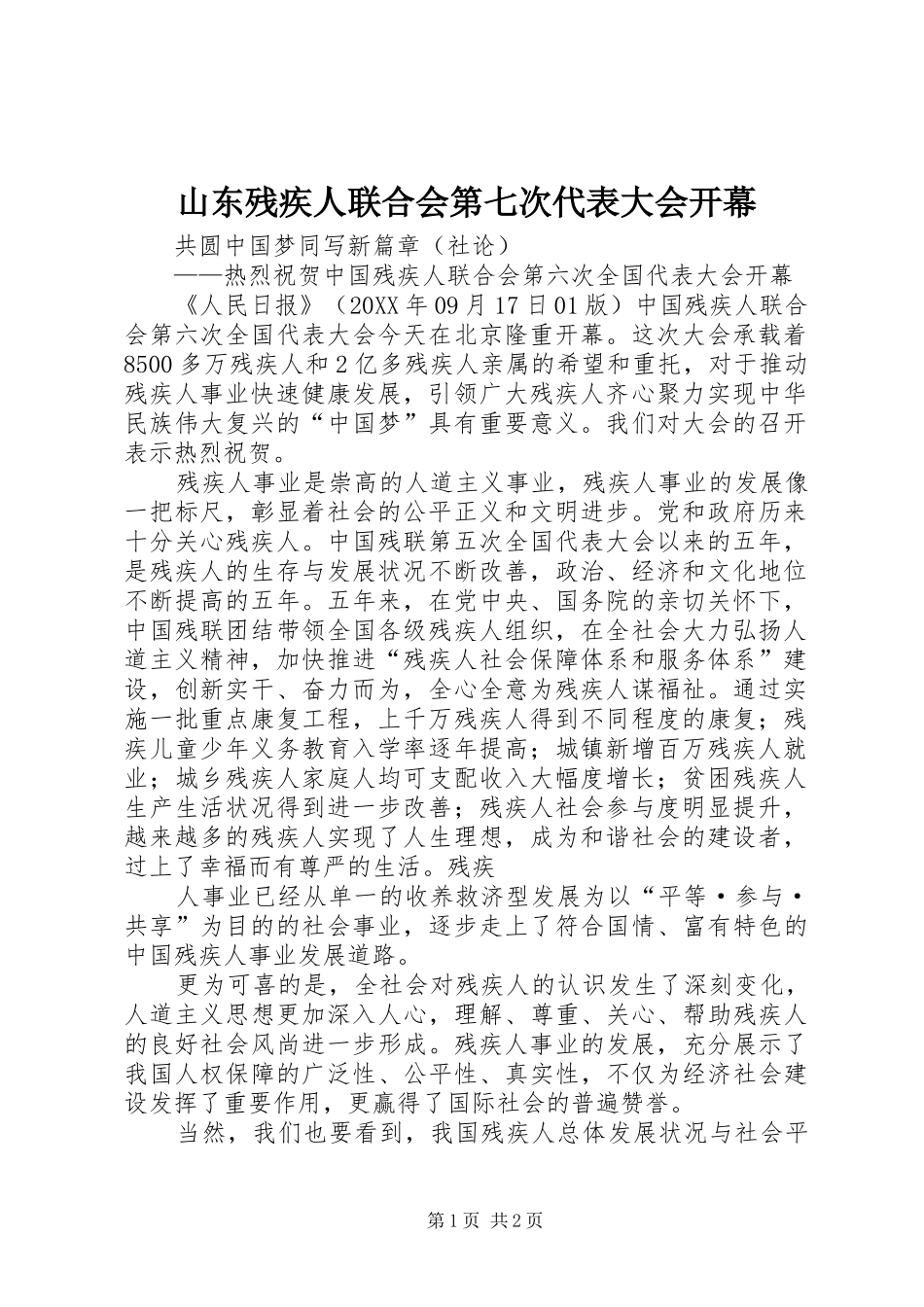 山东残疾人联合会第七次代表大会开幕

共圆中国梦同写新篇章（社论）

——热烈祝贺中国残疾人联合会第六次全国代表大会开幕

《人民日报》（20XX年09月17日01版）中国残疾人联合会第六次全国代表大会今天在北京隆重开幕。这次大会承载着8500多万残疾人和2亿多残疾人亲属的希望和重托，对于推动残疾人事业快速健康发展，引领广大残疾人齐心聚力实现中华民族伟大复兴的“中国梦”具有重要意义。我们对大会的召开表示热烈祝贺。

残疾人事业是崇高的人道主义事业，残疾人事业的发展像一把标尺，彰显着社会的公平正义和文明进步。党和政府历来十分关心残疾人。中国残联第五次全国代表大会以来的五年，是残疾人的生存与发展状况不断改善，政治、经济和文化地位不断提高的五年。五年来，在党中央、国务院的亲切关怀下，中国残联团结带领全国各级残疾人组织，在全社会大力弘扬人道主义精神，加快推进“残疾人社会保障体系和服务体系”建设，创新实干、奋力而为，全心全意为残疾人谋福祉。通过实施一批重点康复工程，上千万残疾人得到不同程度的康复；残疾儿童少年义务教育入学率逐年提高；城镇新增百万残疾人就业；城乡残疾人家庭人均可支配收入大幅度增长；贫困残疾人生产生活状况得到进一步改善；残疾人社会参与度明显提升，越来越多的残疾人实现了人生理想，成为和谐社会的建设者，过上了幸福而有尊严的生活。残疾

人事业已经从单一的收养救济型发展为以“平等·参与·共享”为目的的社会事业，逐步走上了符合国情、富有特色的中国残疾人事业发展道路。

更为可喜的是，全社会对残疾人的认识发生了深刻变化，人道主义思想更加深入人心，理解、尊重、关心、帮助残疾人的良好社会风尚进一步形成。残疾人事业的发展，充分展示了我国人权保障的广泛性、公平性、真实性，不仅为经济社会建设发挥了重要作用，更赢得了国际社会的普遍赞誉。

当然，我们也要看到，我国残疾人总体发展状况与社会平

第1页 共2页